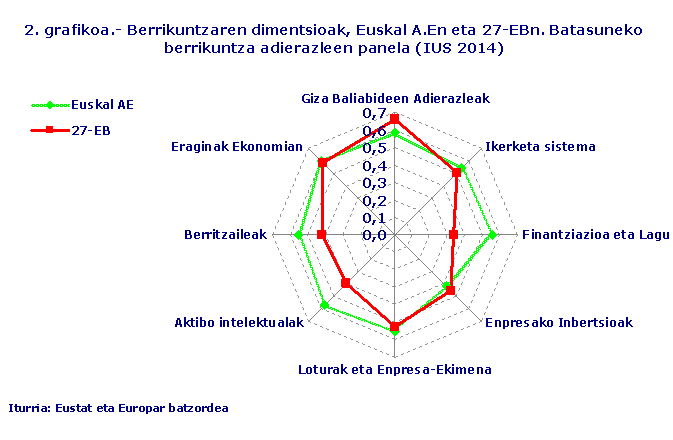 2. grafikoa.- Berrikuntzaren dimentsioak, Euskal A.En eta 27-EBn. Batasuneko berrikuntza adierazleen panela (IUS 2014)

Euskal AE
27-EB

Giza Baliabideen Adierazleak
0,7
0,6
0,5
0,4
0,3
0,2
0,1
0,0
Ikerketa sistema
Finantziazioa eta Lagu
Enpresako Inbertsioak
Loturak eta Enpresa-Ekimena
Aktibo intelektualak
Berritzaileak
Eraginak Ekonomian

Iturria: Eustat eta Europar batzordea